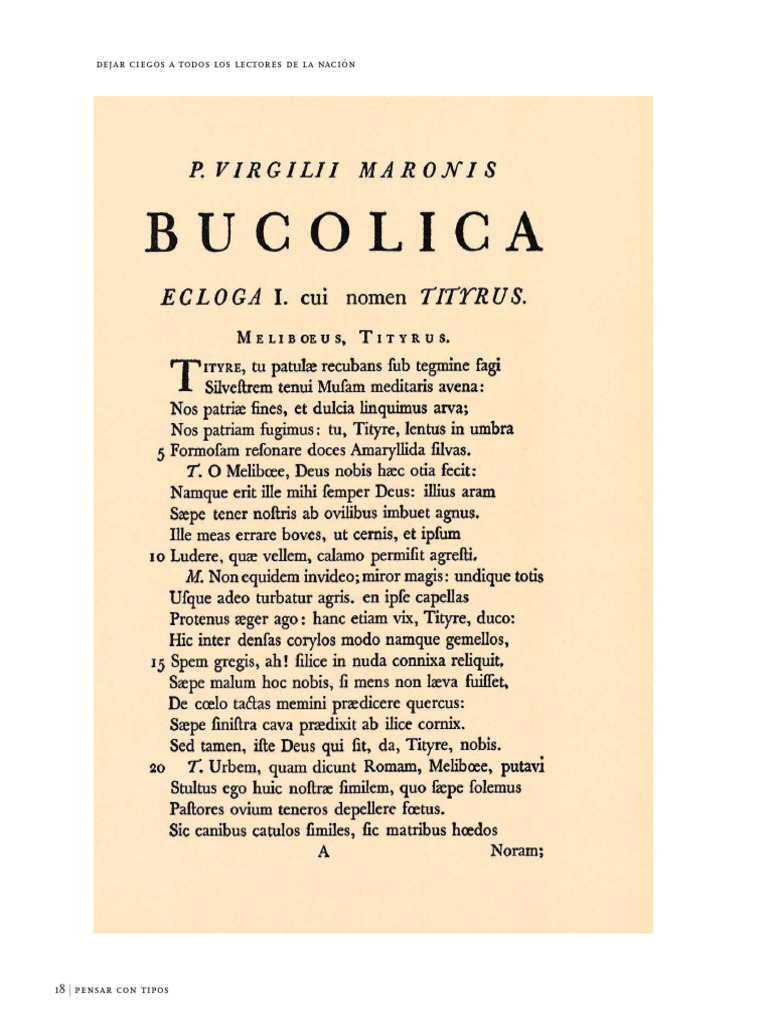 DEJAR CIEGOS A TODOS LOS LECTORES DE LA NACIÓN

P. VIRGILII MARONIS

BUCOLICA

ECLOGA I. cui nomen TITYRUS.

MELIBOEUS, TITYRUS.

TITYRE, tu patulæ recubans ſub tegmine fagi
Silveſtrem tenui Muſam meditaris avena:
Nos patriæ fines, et dulcia linquimus arva;
Nos patriam fugimus: tu, Tityre, lentus in umbra
5 Formoſam reſonare doces Amaryllida ſilvas.
T. O Melibœe, Deus nobis hæc otia fecit:
Namque erit ille mihi ſemper Deus: illius aram
Sæpe tener noſtris ab ovilibus imbuet agnus.
Ille meas errare boves, ut cernis, et ipſum
10 Ludere, quæ vellem, calamo permiſit agreſti.
M. Non equidem invideo; miror magis: undique totis
Uſque adeo turbatur agris. en ipſe capellas
Protenus æger ago: hanc etiam vix, Tityre, duco:
Hic inter denſas corylos modo namque gemellos,
15 Spem gregis, ah! ſilice in nuda connixa reliquit.
Sæpe malum hoc nobis, ſi mens non læva fuiſſet,
De cœlo tactas memini prædicere quercus:
Sæpe ſiniſtra cava prædixit ab ilice cornix.
Sed tamen, iſte Deus qui ſit, da, Tityre, nobis.
20 T. Urbem, quam dicunt Romam, Melibœe, putavi
Stultus ego huic noſtræ ſimilem, quo ſæpe ſolemus
Paſtores ovium teneros depellere fœtus.
Sic canibus catulos ſimiles, ſic matribus hœdos
A Noram;

18 | PENSAR CON TIPOS